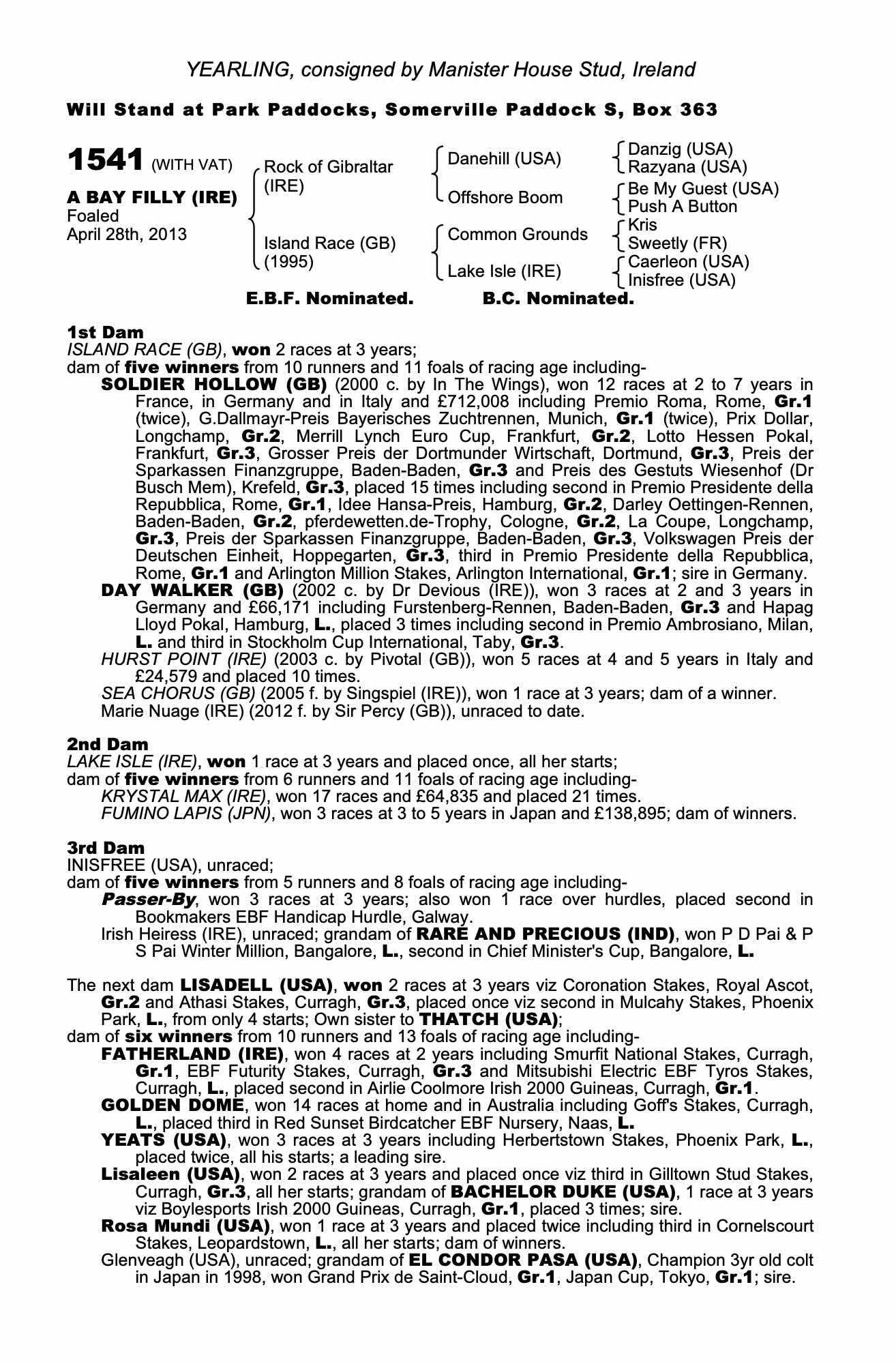 YEARLING, consigned by Manister House Stud, Ireland

Will Stand at Park Paddocks, Somerville Paddock S, Box 363

1541 (WITH VAT)

A BAY FILLY (IRE)
Foaled
April 28th, 2013

Rock of Gibraltar (IRE)
Island Race (GB) (1995)

Danehill (USA)
Offshore Boom
Common Grounds
Lake Isle (IRE)

Danzig (USA)
Razyana (USA)
Be My Guest (USA)
Push A Button
Kris
Sweetly (FR)
Caerleon (USA)
Inisfree (USA)

E.B.F. Nominated. B.C. Nominated.

1st Dam
ISLAND RACE (GB), won 2 races at 3 years;
dam of five winners from 10 runners and 11 foals of racing age including-
SOLDIER HOLLOW (GB) (2000 c. by In The Wings), won 12 races at 2 to 7 years in France, in Germany and in Italy and £712,008 including Premio Roma, Rome, Gr.1 (twice), G.Dallmayr-Preis Bayerisches Zuchtrennen, Munich, Gr.1 (twice), Prix Dollar, Longchamp, Gr.2, Merrill Lynch Euro Cup, Frankfurt, Gr.2, Lotto Hessen Pokal, Frankfurt, Gr.3, Grosser Preis der Dortmunder Wirtschaft, Dortmund, Gr.3, Preis der Sparkassen Finanzgruppe, Baden-Baden, Gr.3 and Preis des Gestuts Wiesenhof (Dr Busch Mem), Krefeld, Gr.3, placed 15 times including second in Premio Presidente della Repubblica, Rome, Gr.1, Idee Hansa-Preis, Hamburg, Gr.2, Darley Oettingen-Rennen, Baden-Baden, Gr.2, pferdewetten.de-Trophy, Cologne, Gr.2, La Coupe, Longchamp, Gr.3, Preis der Sparkassen Finanzgruppe, Baden-Baden, Gr.3, Volkswagen Preis der Deutschen Einheit, Hoppegarten, Gr.3, third in Premio Presidente della Repubblica, Rome, Gr.1 and Arlington Million Stakes, Arlington International, Gr.1; sire in Germany.
DAY WALKER (GB) (2002 c. by Dr Devious (IRE)), won 3 races at 2 and 3 years in Germany and £66,171 including Furstenberg-Rennen, Baden-Baden, Gr.3 and Hapag Lloyd Pokal, Hamburg, L., placed 3 times including second in Premio Ambrosiano, Milan, L. and third in Stockholm Cup International, Taby, Gr.3.
HURST POINT (IRE) (2003 c. by Pivotal (GB)), won 5 races at 4 and 5 years in Italy and £24,579 and placed 10 times.
SEA CHORUS (GB) (2005 f. by Singspiel (IRE)), won 1 race at 3 years; dam of a winner.
Marie Nuage (IRE) (2012 f. by Sir Percy (GB)), unraced to date.

2nd Dam
LAKE ISLE (IRE), won 1 race at 3 years and placed once, all her starts;
dam of five winners from 6 runners and 11 foals of racing age including-
KRYSTAL MAX (IRE), won 17 races and £64,835 and placed 21 times.
FUMINO LAPIS (JPN), won 3 races at 3 to 5 years in Japan and £138,895; dam of winners.

3rd Dam
INISFREE (USA), unraced;
dam of five winners from 5 runners and 8 foals of racing age including-
Passer-By, won 3 races at 3 years; also won 1 race over hurdles, placed second in Bookmakers EBF Handicap Hurdle, Galway.
Irish Heiress (IRE), unraced; grandam of RARE AND PRECIOUS (IND), won P D Pai & P S Pai Winter Million, Bangalore, L., second in Chief Minister's Cup, Bangalore, L.

The next dam LISADELL (USA), won 2 races at 3 years viz Coronation Stakes, Royal Ascot, Gr.2 and Athasi Stakes, Curragh, Gr.3, placed once viz second in Mulcahy Stakes, Phoenix Park, L., from only 4 starts; Own sister to THATCH (USA);
dam of six winners from 10 runners and 13 foals of racing age including-
FATHERLAND (IRE), won 4 races at 2 years including Smurfit National Stakes, Curragh, Gr.1, EBF Futurity Stakes, Curragh, Gr.3 and Mitsubishi Electric EBF Tyros Stakes, Curragh, L., placed second in Airlie Coolmore Irish 2000 Guineas, Curragh, Gr.1.
GOLDEN DOME, won 14 races at home and in Australia including Goff's Stakes, Curragh, L., placed third in Red Sunset Birdcatcher EBF Nursery, Naas, L.
YEATS (USA), won 3 races at 3 years including Herbertstown Stakes, Phoenix Park, L., placed twice, all his starts; a leading sire.
Lisaleen (USA), won 2 races at 3 years and placed once viz third in Gilltown Stud Stakes, Curragh, Gr.3, all her starts; grandam of BACHELOR DUKE (USA), 1 race at 3 years viz Boylesports Irish 2000 Guineas, Curragh, Gr.1, placed 3 times; sire.
Rosa Mundi (USA), won 1 race at 3 years and placed twice including third in Cornelscourt Stakes, Leopardstown, L., all her starts; dam of winners.
Glenveagh (USA), unraced; grandam of EL CONDOR PASA (USA), Champion 3yr old colt in Japan in 1998, won Grand Prix de Saint-Cloud, Gr.1, Japan Cup, Tokyo, Gr.1; sire.